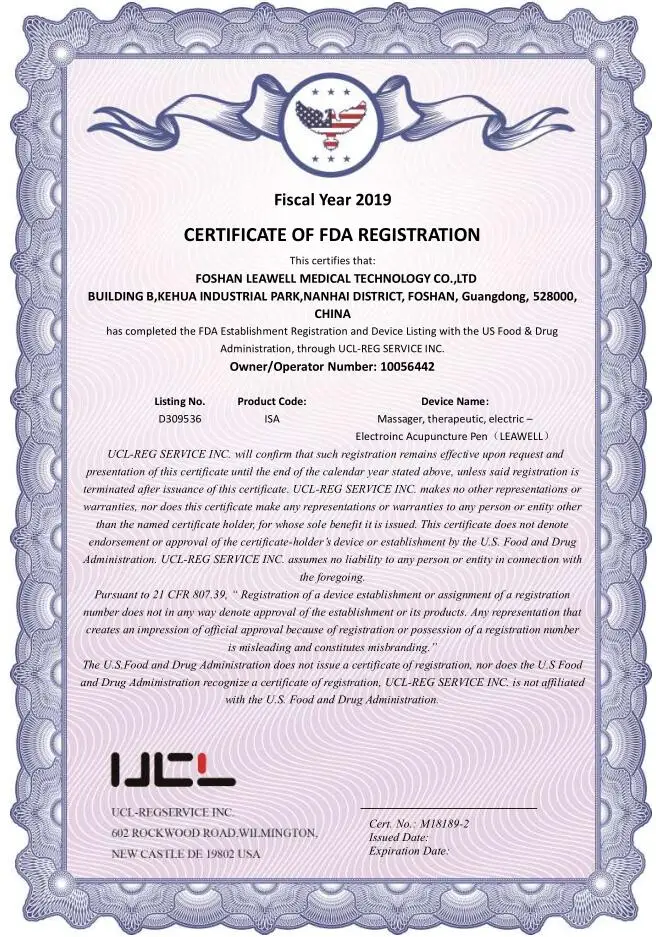 Fiscal Year 2019

CERTIFICATE OF FDA REGISTRATION

This certifies that:

FOSHAN LEAWELL MEDICAL TECHNOLOGY CO.,LTD

BUILDING B,KEHUA INDUSTRIAL PARK,NANHAI DISTRICT, FOSHAN, Guangdong, 528000, CHINA

has completed the FDA Establishment Registration and Device Listing with the US Food & Drug Administration, through UCL-REG SERVICE INC.

Owner/Operator Number: 10056442

| Listing No. | Product Code: | Device Name: |
|---|---|---|
| D309536 | ISA | Massager, therapeutic, electric – Electroinc Acupuncture Pen（LEAWELL） |

UCL-REG SERVICE INC. will confirm that such registration remains effective upon request and presentation of this certificate until the end of the calendar year stated above, unless said registration is terminated after issuance of this certificate. UCL-REG SERVICE INC. makes no other representations or warranties, nor does this certificate make any representations or warranties to any person or entity other than the named certificate holder, for whose sole benefit it is issued. This certificate does not denote endorsement or approval of the certificate-holder's device or establishment by the U.S. Food and Drug Administration. UCL-REG SERVICE INC. assumes no liability to any person or entity in connection with the foregoing.

Pursuant to 21 CFR 807.39, " Registration of a device establishment or assignment of a registration number does not in any way denote approval of the establishment or its products. Any representation that creates an impression of official approval because of registration or possession of a registration number is misleading and constitutes misbranding."

The U.S.Food and Drug Administration does not issue a certificate of registration, nor does the U.S Food and Drug Administration recognize a certificate of registration, UCL-REG SERVICE INC. is not affiliated with the U.S. Food and Drug Administration.

UCL

UCL-REGSERVICE INC.
602 ROCKWOOD ROAD,WILMINGTON,
NEW CASTLE DE 19802 USA

Cert. No.: M18189-2
Issued Date:
Expiration Date: